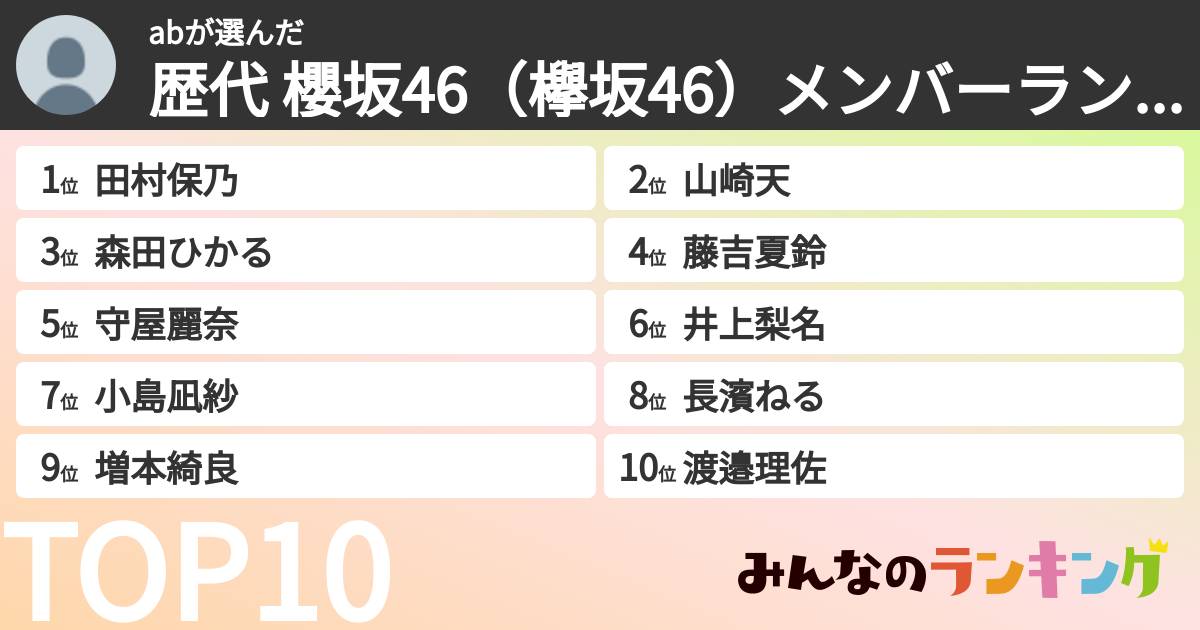 abが選んだ
歴代 櫻坂46（欅坂46）メンバーラン...

1位 田村保乃
2位 山崎天
3位 森田ひかる
4位 藤吉夏鈴
5位 守屋麗奈
6位 井上梨名
7位 小島凪紗
8位 長濱ねる
9位 増本綺良
10位 渡邉理佐

TOP10

みんなのランキング